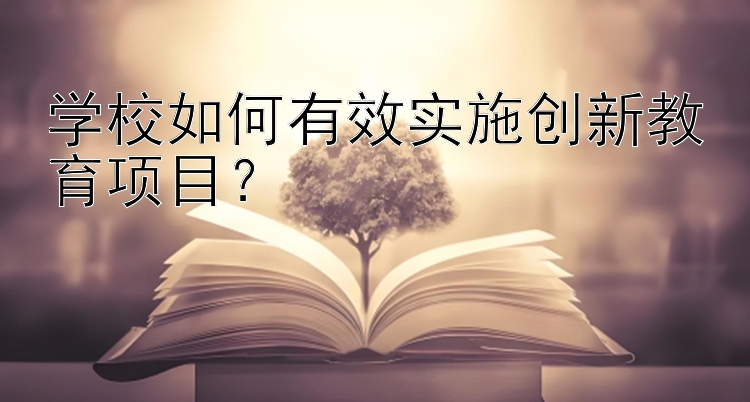 学校如何有效实施创新教育项目？